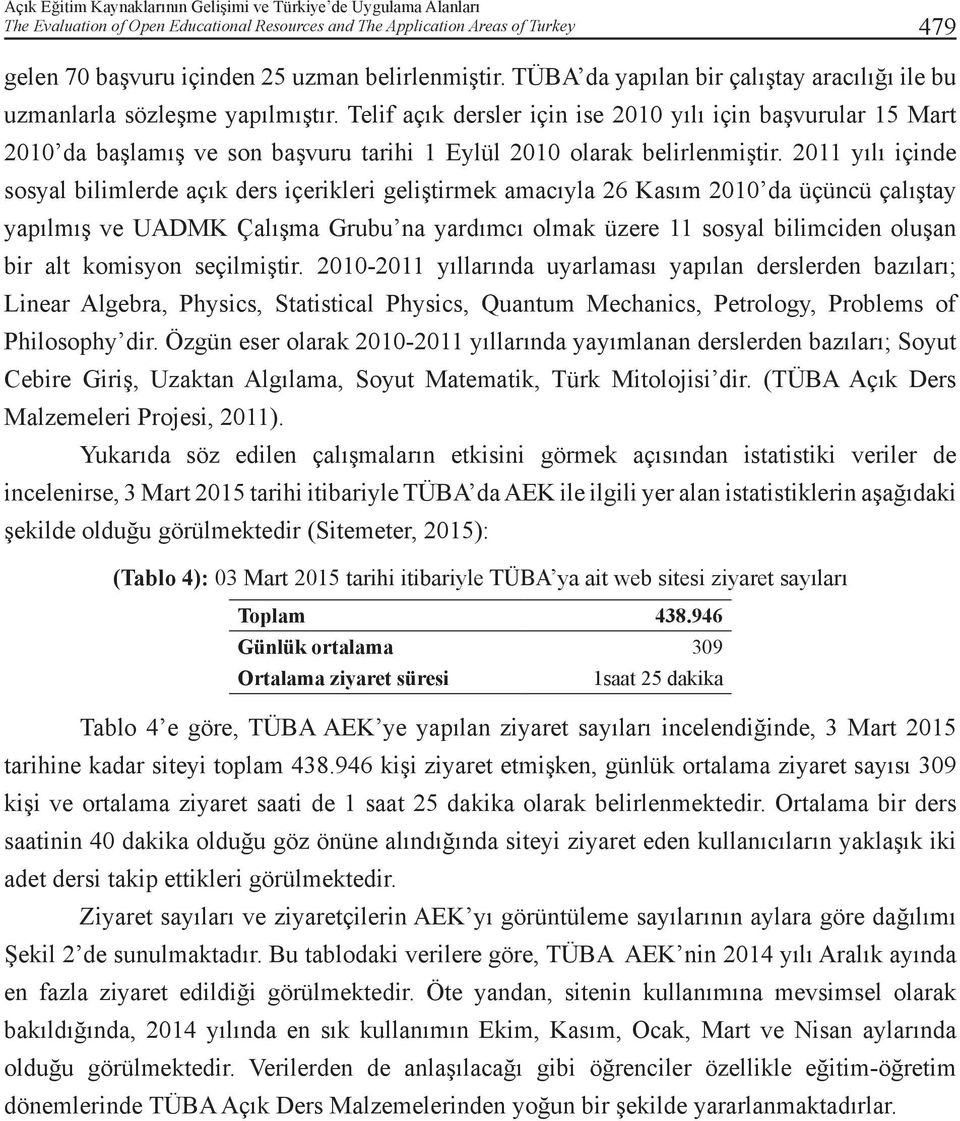 Açık Eğitim Kaynaklarının Gelişimi ve Türkiye'de Uygulama Alanları
The Evaluation of Open Educational Resources and The Application Areas of Turkey

479

gelen 70 başvuru içinden 25 uzman belirlenmiştir. TÜBA'da yapılan bir çalıştay aracılığı ile bu uzmanlarla sözleşme yapılmıştır. Telif açık dersler için ise 2010 yılı için başvurular 15 Mart 2010'da başlamış ve son başvuru tarihi 1 Eylül 2010 olarak belirlenmiştir. 2011 yılı içinde sosyal bilimlerde açık ders içerikleri geliştirmek amacıyla 26 Kasım 2010'da üçüncü çalıştay yapılmış ve UADMK Çalışma Grubu'na yardımcı olmak üzere 11 sosyal bilimciden oluşan bir alt komisyon seçilmiştir. 2010-2011 yıllarında uyarlaması yapılan derslerden bazıları; Linear Algebra, Physics, Statistical Physics, Quantum Mechanics, Petrology, Problems of Philosophy'dir. Özgün eser olarak 2010-2011 yıllarında yayımlanan derslerden bazıları; Soyut Cebire Giriş, Uzaktan Algılama, Soyut Matematik, Türk Mitolojisi'dir. (TÜBA Açık Ders Malzemeleri Projesi, 2011).

Yukarıda söz edilen çalışmaların etkisini görmek açısından istatistiki veriler de incelenirse, 3 Mart 2015 tarihi itibariyle TÜBA'da AEK ile ilgili yer alan istatistiklerin aşağıdaki şekilde olduğu görülmektedir (Sitemeter, 2015):

(Tablo 4): 03 Mart 2015 tarihi itibariyle TÜBA'ya ait web sitesi ziyaret sayıları

| Toplam | 438.946 |
|---|---|
| Günlük ortalama | 309 |
| Ortalama ziyaret süresi | 1saat 25 dakika |

Tablo 4'e göre, TÜBA AEK'ye yapılan ziyaret sayıları incelendiğinde, 3 Mart 2015 tarihine kadar siteyi toplam 438.946 kişi ziyaret etmişken, günlük ortalama ziyaret sayısı 309 kişi ve ortalama ziyaret saati de 1 saat 25 dakika olarak belirlenmektedir. Ortalama bir ders saatinin 40 dakika olduğu göz önüne alındığında siteyi ziyaret eden kullanıcıların yaklaşık iki adet dersi takip ettikleri görülmektedir.

Ziyaret sayıları ve ziyaretçilerin AEK'yı görüntüleme sayılarının aylara göre dağılımı Şekil 2'de sunulmaktadır. Bu tablodaki verilere göre, TÜBA AEK'nin 2014 yılı Aralık ayında en fazla ziyaret edildiği görülmektedir. Öte yandan, sitenin kullanımına mevsimsel olarak bakıldığında, 2014 yılında en sık kullanımın Ekim, Kasım, Ocak, Mart ve Nisan aylarında olduğu görülmektedir. Verilerden de anlaşılacağı gibi öğrenciler özellikle eğitim-öğretim dönemlerinde TÜBA Açık Ders Malzemelerinden yoğun bir şekilde yararlanmaktadırlar.